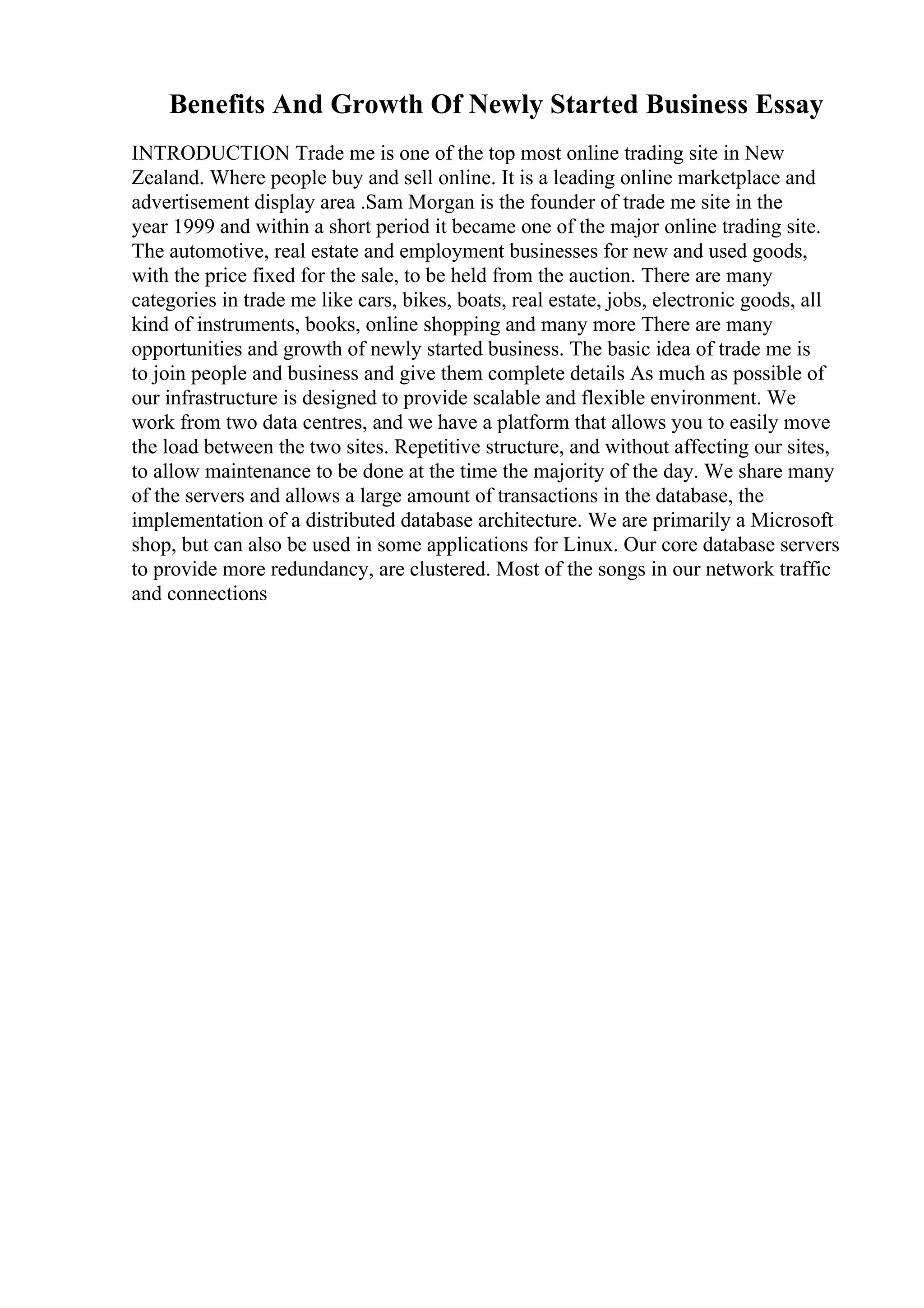 Benefits And Growth Of Newly Started Business Essay

INTRODUCTION Trade me is one of the top most online trading site in New Zealand. Where people buy and sell online. It is a leading online marketplace and advertisement display area .Sam Morgan is the founder of trade me site in the year 1999 and within a short period it became one of the major online trading site. The automotive, real estate and employment businesses for new and used goods, with the price fixed for the sale, to be held from the auction. There are many categories in trade me like cars, bikes, boats, real estate, jobs, electronic goods, all kind of instruments, books, online shopping and many more There are many opportunities and growth of newly started business. The basic idea of trade me is to join people and business and give them complete details As much as possible of our infrastructure is designed to provide scalable and flexible environment. We work from two data centres, and we have a platform that allows you to easily move the load between the two sites. Repetitive structure, and without affecting our sites, to allow maintenance to be done at the time the majority of the day. We share many of the servers and allows a large amount of transactions in the database, the implementation of a distributed database architecture. We are primarily a Microsoft shop, but can also be used in some applications for Linux. Our core database servers to provide more redundancy, are clustered. Most of the songs in our network traffic and connections